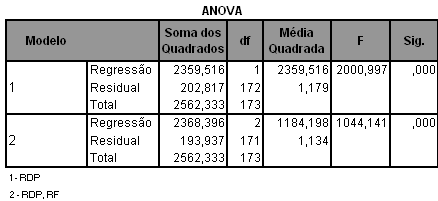 ANOVA

| Modelo | | Soma dos Quadrados | df | Média Quadrada | F | Sig. |
|---|---|---|---|---|---|---|
| 1 | Regressão | 2359,516 | 1 | 2359,516 | 2000,997 | ,000 |
| | Residual | 202,817 | 172 | 1,179 | | |
| | Total | 2562,333 | 173 | | | |
| 2 | Regressão | 2368,396 | 2 | 1184,198 | 1044,141 | ,000 |
| | Residual | 193,937 | 171 | 1,134 | | |
| | Total | 2562,333 | 173 | | | |

1 - RDP

2 - RDP, RF